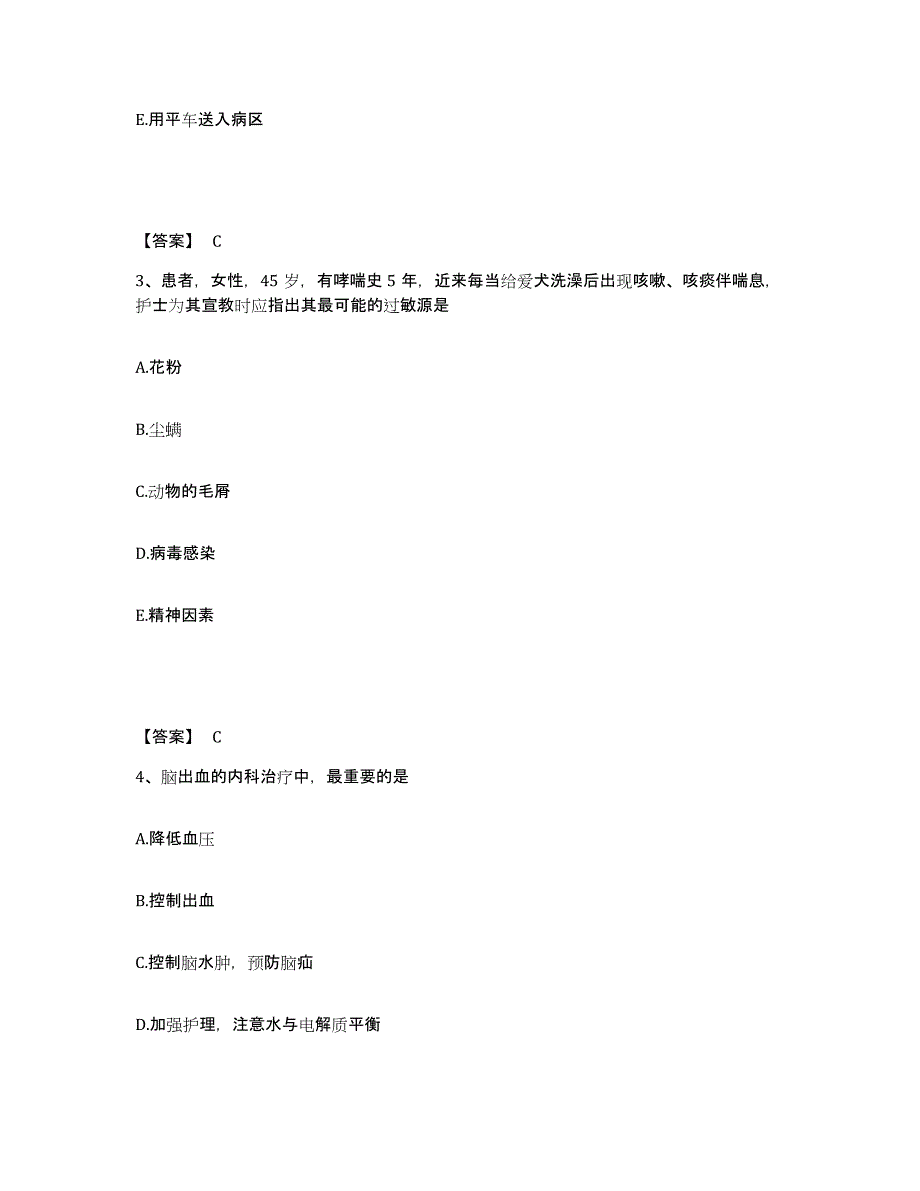 E.用平车送入病区

【答案】 C

3、患者，女性，45 岁，有哮喘史 5 年，近来每当给爱犬洗澡后出现咳嗽、咳痰伴喘息，护士为其宣教时应指出其最可能的过敏源是

A.花粉

B.尘螨

C.动物的毛屑

D.病毒感染

E.精神因素

【答案】 C

4、脑出血的内科治疗中，最重要的是

A.降低血压

B.控制出血

C.控制脑水肿，预防脑疝

D.加强护理，注意水与电解质平衡